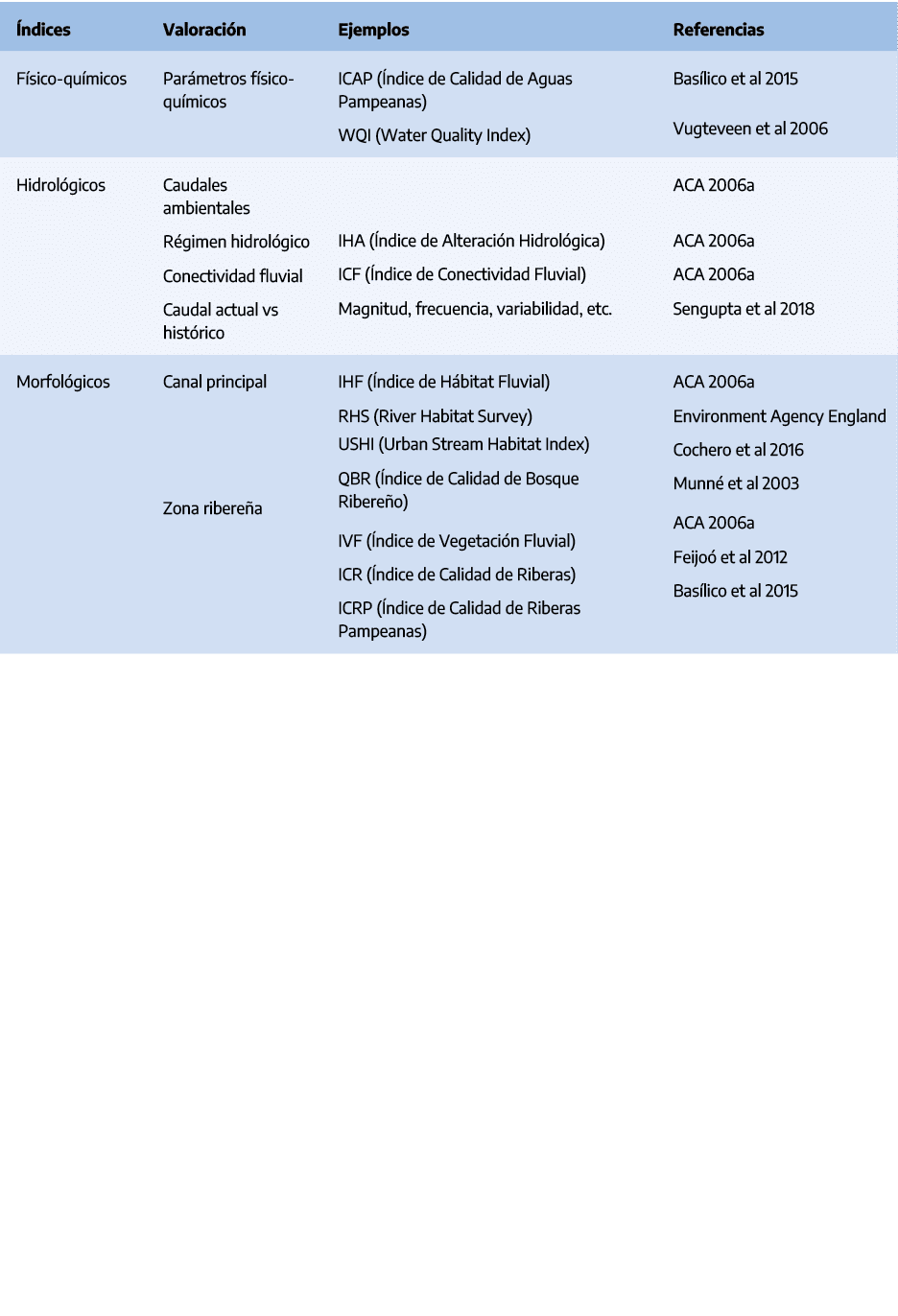 | Índices | Valoración | Ejemplos | Referencias |
|---|---|---|---|
| Físico-químicos | Parámetros físico-químicos | ICAP (Índice de Calidad de Aguas Pampeanas) | Basílico et al 2015 |
| | | WQI (Water Quality Index) | Vugteveen et al 2006 |
| Hidrológicos | Caudales ambientales | | ACA 2006a |
| | Régimen hidrológico | IHA (Índice de Alteración Hidrológica) | ACA 2006a |
| | Conectividad fluvial | ICF (Índice de Conectividad Fluvial) | ACA 2006a |
| | Caudal actual vs histórico | Magnitud, frecuencia, variabilidad, etc. | Sengupta et al 2018 |
| Morfológicos | Canal principal | IHF (Índice de Hábitat Fluvial) | ACA 2006a |
| | | RHS (River Habitat Survey) | Environment Agency England |
| | | USHI (Urban Stream Habitat Index) | Cochero et al 2016 |
| | Zona ribereña | QBR (Índice de Calidad de Bosque Ribereño) | Munné et al 2003 |
| | | IVF (Índice de Vegetación Fluvial) | ACA 2006a |
| | | ICR (Índice de Calidad de Riberas) | Feijoó et al 2012 |
| | | ICRP (Índice de Calidad de Riberas Pampeanas) | Basílico et al 2015 |